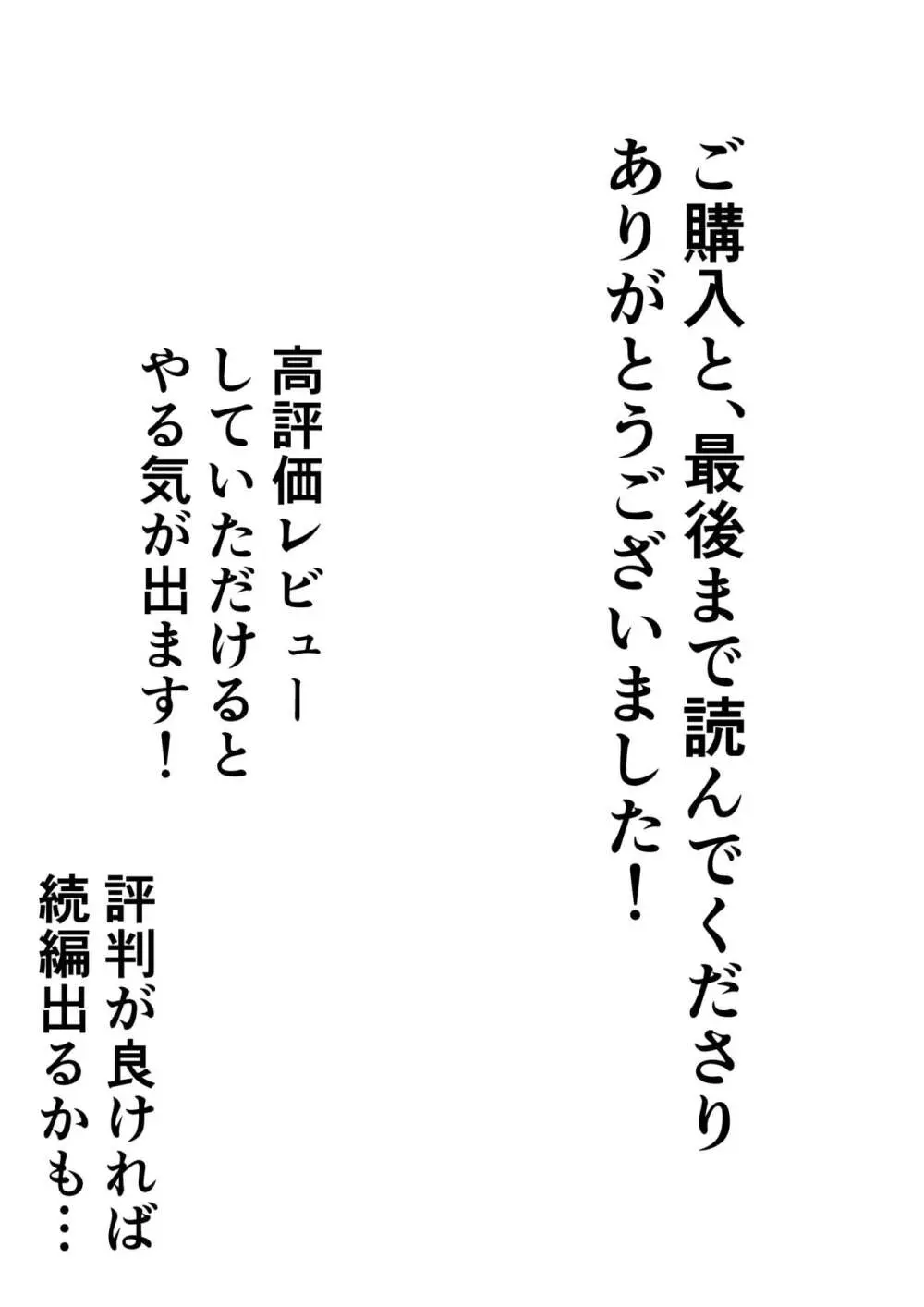 ご購入と、最後まで読んでくださり
ありがとうございました！

高評価レビュー
していただけると
やる気が出ます！

評判が良ければ
続編出るかも…